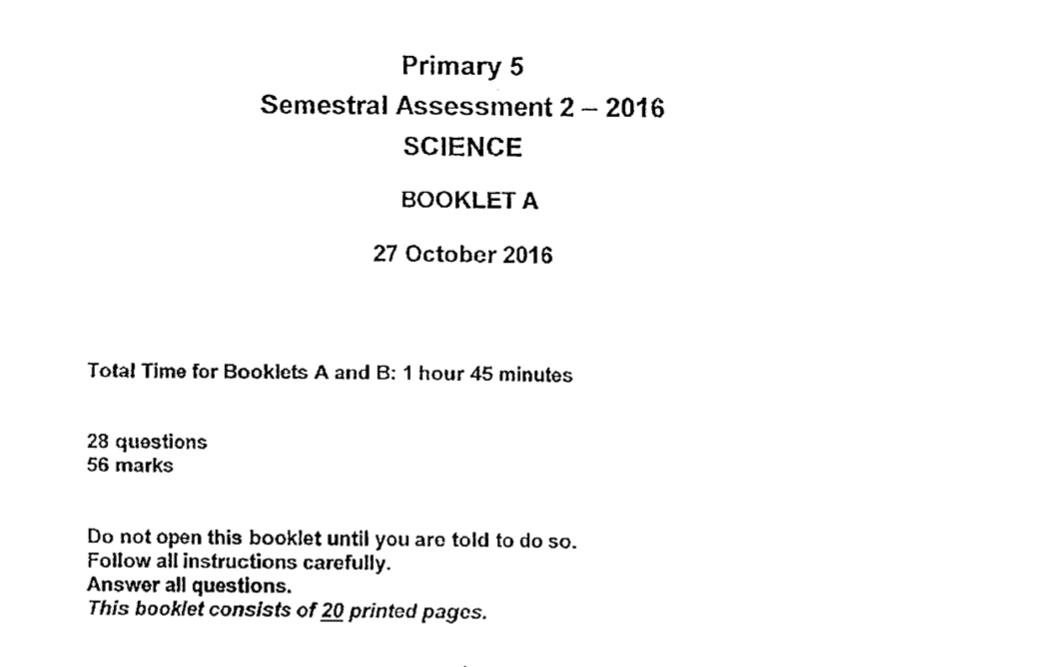 Primary 5
Semestral Assessment 2 – 2016
SCIENCE

BOOKLET A

27 October 2016

Total Time for Booklets A and B: 1 hour 45 minutes

28 questions
56 marks

Do not open this booklet until you are told to do so.
Follow all instructions carefully.
Answer all questions.
This booklet consists of 20 printed pages.